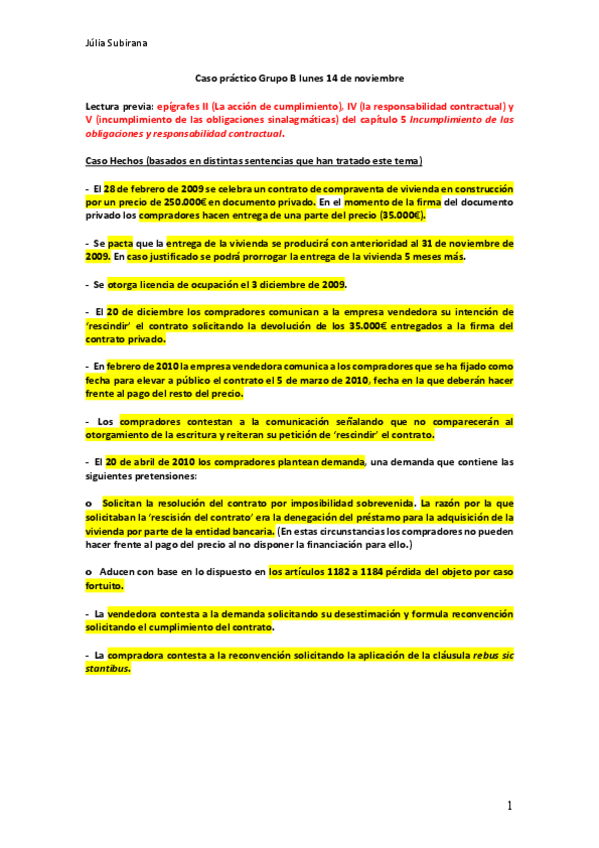 Júlia Subirana

Caso práctico Grupo B lunes 14 de noviembre

Lectura previa: epígrafes II (La acción de cumplimiento), IV (la responsabilidad contractual) y V (incumplimiento de las obligaciones sinalagmáticas) del capítulo 5 Incumplimiento de las obligaciones y responsabilidad contractual.

Caso Hechos (basados en distintas sentencias que han tratado este tema)

- El 28 de febrero de 2009 se celebra un contrato de compraventa de vivienda en construcción por un precio de 250.000€ en documento privado. En el momento de la firma del documento privado los compradores hacen entrega de una parte del precio (35.000€).

- Se pacta que la entrega de la vivienda se producirá con anterioridad al 31 de noviembre de 2009. En caso justificado se podrá prorrogar la entrega de la vivienda 5 meses más.

- Se otorga licencia de ocupación el 3 diciembre de 2009.

- El 20 de diciembre los compradores comunican a la empresa vendedora su intención de 'rescindir' el contrato solicitando la devolución de los 35.000€ entregados a la firma del contrato privado.

- En febrero de 2010 la empresa vendedora comunica a los compradores que se ha fijado como fecha para elevar a público el contrato el 5 de marzo de 2010, fecha en la que deberán hacer frente al pago del resto del precio.

- Los compradores contestan a la comunicación señalando que no comparecerán al otorgamiento de la escritura y reiteran su petición de 'rescindir' el contrato.

- El 20 de abril de 2010 los compradores plantean demanda, una demanda que contiene las siguientes pretensiones:

o Solicitan la resolución del contrato por imposibilidad sobrevenida. La razón por la que solicitaban la 'rescisión del contrato' era la denegación del préstamo para la adquisición de la vivienda por parte de la entidad bancaria. (En estas circunstancias los compradores no pueden hacer frente al pago del precio al no disponer la financiación para ello.)

o Aducen con base en lo dispuesto en los artículos 1182 a 1184 pérdida del objeto por caso fortuito.

- La vendedora contesta a la demanda solicitando su desestimación y formula reconvención solicitando el cumplimiento del contrato.

- La compradora contesta a la reconvención solicitando la aplicación de la cláusula rebus sic stantibus.

1